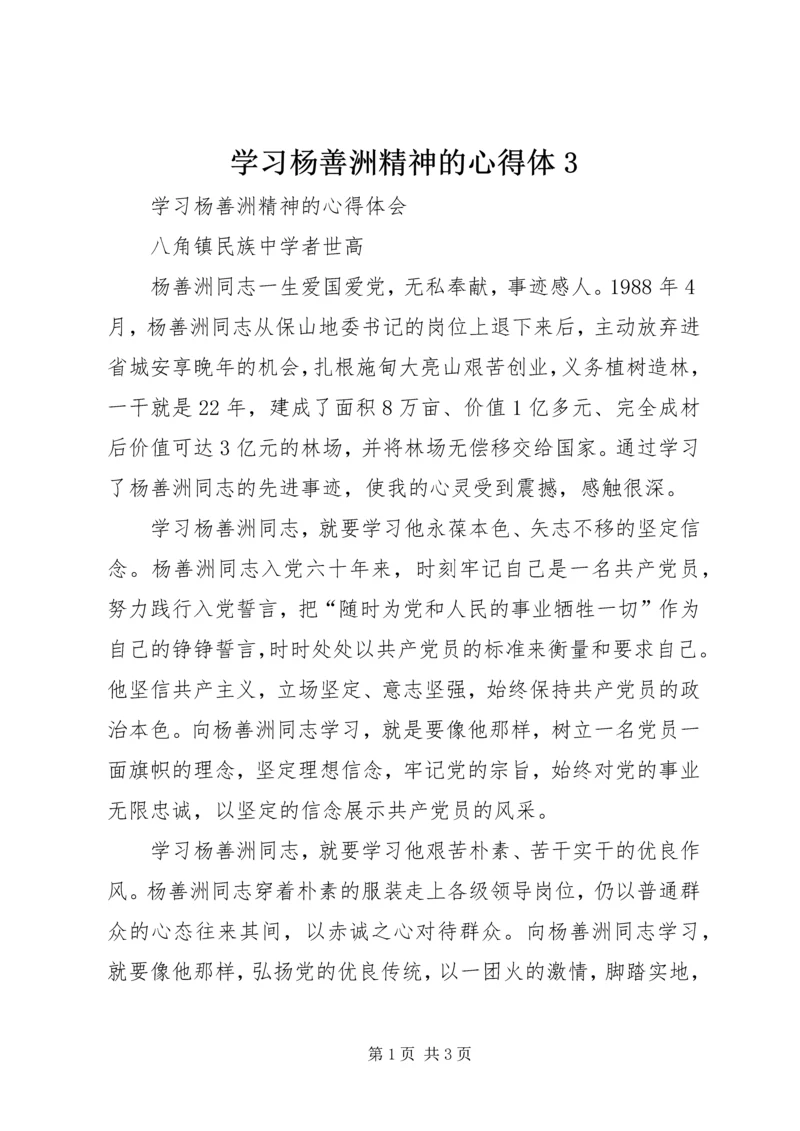 学习杨善洲精神的心得体3

学习杨善洲精神的心得体会

八角镇民族中学者世高

杨善洲同志一生爱国爱党，无私奉献，事迹感人。1988年4月，杨善洲同志从保山地委书记的岗位上退下来后，主动放弃进省城安享晚年的机会，扎根施甸大亮山艰苦创业，义务植树造林，一干就是22年，建成了面积8万亩、价值1亿多元、完全成材后价值可达3亿元的林场，并将林场无偿移交给国家。通过学习了杨善洲同志的先进事迹，使我的心灵受到震撼，感触很深。

学习杨善洲同志，就要学习他永葆本色、矢志不移的坚定信念。杨善洲同志入党六十年来，时刻牢记自己是一名共产党员，努力践行入党誓言，把“随时为党和人民的事业牺牲一切”作为自己的铮铮誓言，时时处处以共产党员的标准来衡量和要求自己。他坚信共产主义，立场坚定、意志坚强，始终保持共产党员的政治本色。向杨善洲同志学习，就是要像他那样，树立一名党员一面旗帜的理念，坚定理想信念，牢记党的宗旨，始终对党的事业无限忠诚，以坚定的信念展示共产党员的风采。

学习杨善洲同志，就要学习他艰苦朴素、苦干实干的优良作风。杨善洲同志穿着朴素的服装走上各级领导岗位，仍以普通群众的心态往来其间，以赤诚之心对待群众。向杨善洲同志学习，就要像他那样，弘扬党的优良传统，以一团火的激情，脚踏实地，

第1页 共3页